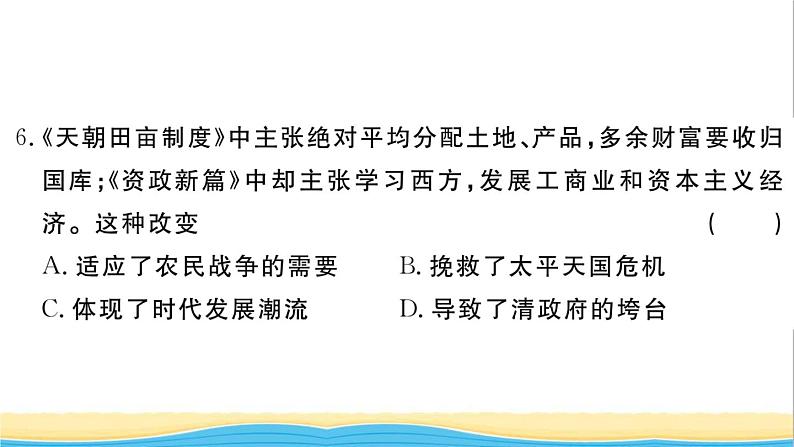 6.《天朝田亩制度》中主张绝对平均分配土地、产品，多余财富要收归国库；《资政新篇》中却主张学习西方，发展工商业和资本主义经济。这种改变 ( )

A. 适应了农民战争的需要
B. 挽救了太平天国危机
C. 体现了时代发展潮流
D. 导致了清政府的垮台